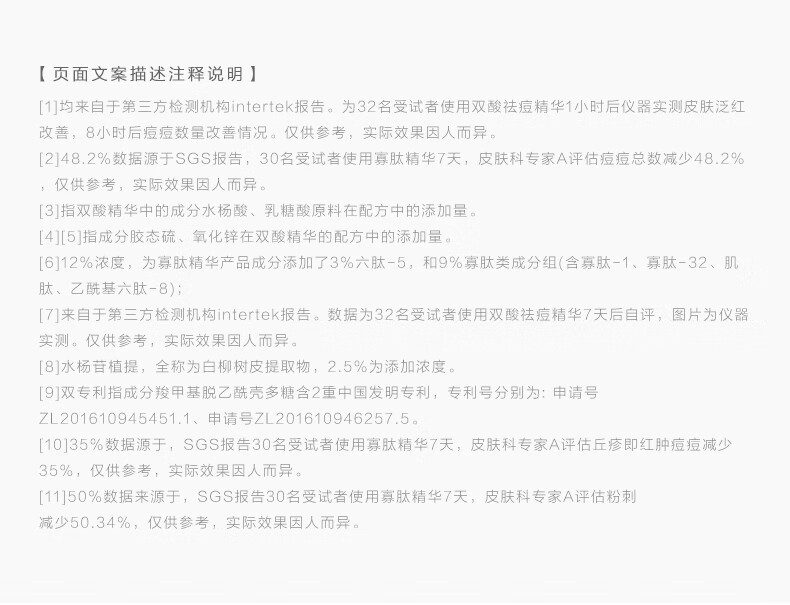 【 页面文案描述注释说明 】

[1]均来自于第三方检测机构intertek报告。为32名受试者使用双酸祛痘精华1小时后仪器实测皮肤泛红改善，8小时后痘痘数量改善情况。仅供参考，实际效果因人而异。

[2]48.2%数据源于SGS报告，30名受试者使用寡肽精华7天，皮肤科专家A评估痘痘总数减少48.2%，仅供参考，实际效果因人而异。

[3]指双酸精华中的成分水杨酸、乳糖酸原料在配方中的添加量。

[4][5]指成分胶态硫、氧化锌在双酸精华的配方中的添加量。

[6]12%浓度，为寡肽精华产品成分添加了3%六肽-5，和9%寡肽类成分组(含寡肽-1、寡肽-32、肌肽、乙酰基六肽-8)；

[7]来自于第三方检测机构intertek报告。数据为32名受试者使用双酸祛痘精华7天后自评，图片为仪器实测。仅供参考，实际效果因人而异。

[8]水杨苷植提，全称为白柳树皮提取物，2.5%为添加浓度。

[9]双专利指成分羧甲基脱乙酰壳多糖含2重中国发明专利，专利号分别为: 申请号ZL201610945451.1、申请号ZL201610946257.5。

[10]35%数据源于，SGS报告30名受试者使用寡肽精华7天，皮肤科专家A评估丘疹即红肿痘痘减少35%，仅供参考，实际效果因人而异。

[11]50%数据来源于，SGS报告30名受试者使用寡肽精华7天，皮肤科专家A评估粉刺减少50.34%，仅供参考，实际效果因人而异。